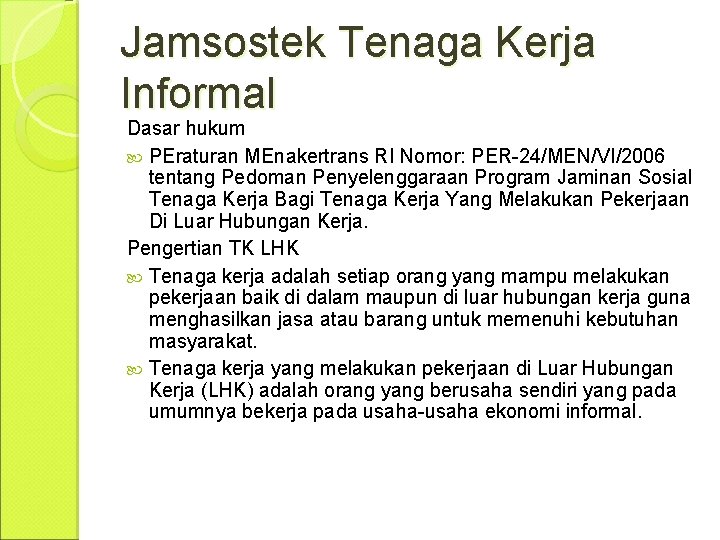 Jamsostek Tenaga Kerja Informal

Dasar hukum

PEraturan MEnakertrans RI Nomor: PER-24/MEN/VI/2006 tentang Pedoman Penyelenggaraan Program Jaminan Sosial Tenaga Kerja Bagi Tenaga Kerja Yang Melakukan Pekerjaan Di Luar Hubungan Kerja.

Pengertian TK LHK

Tenaga kerja adalah setiap orang yang mampu melakukan pekerjaan baik di dalam maupun di luar hubungan kerja guna menghasilkan jasa atau barang untuk memenuhi kebutuhan masyarakat.

Tenaga kerja yang melakukan pekerjaan di Luar Hubungan Kerja (LHK) adalah orang yang berusaha sendiri yang pada umumnya bekerja pada usaha-usaha ekonomi informal.